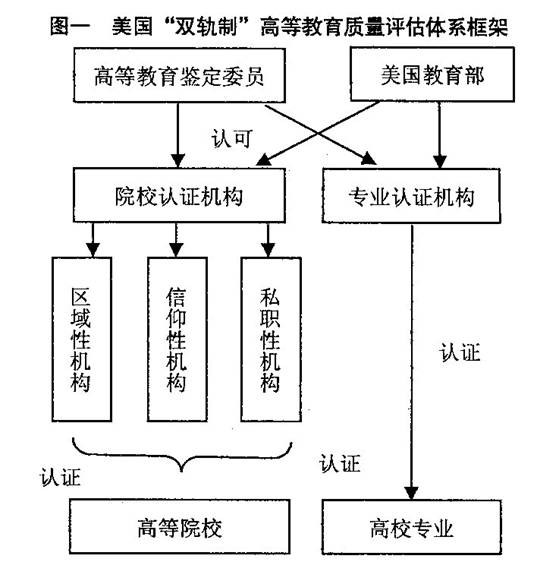 图一 美国“双轨制”高等教育质量评估体系框架

高等教育鉴定委员

美国教育部

认可

院校认证机构

专业认证机构

区域性机构

信仰性机构

私职性机构

认证

认证

认证

高等院校

高校专业